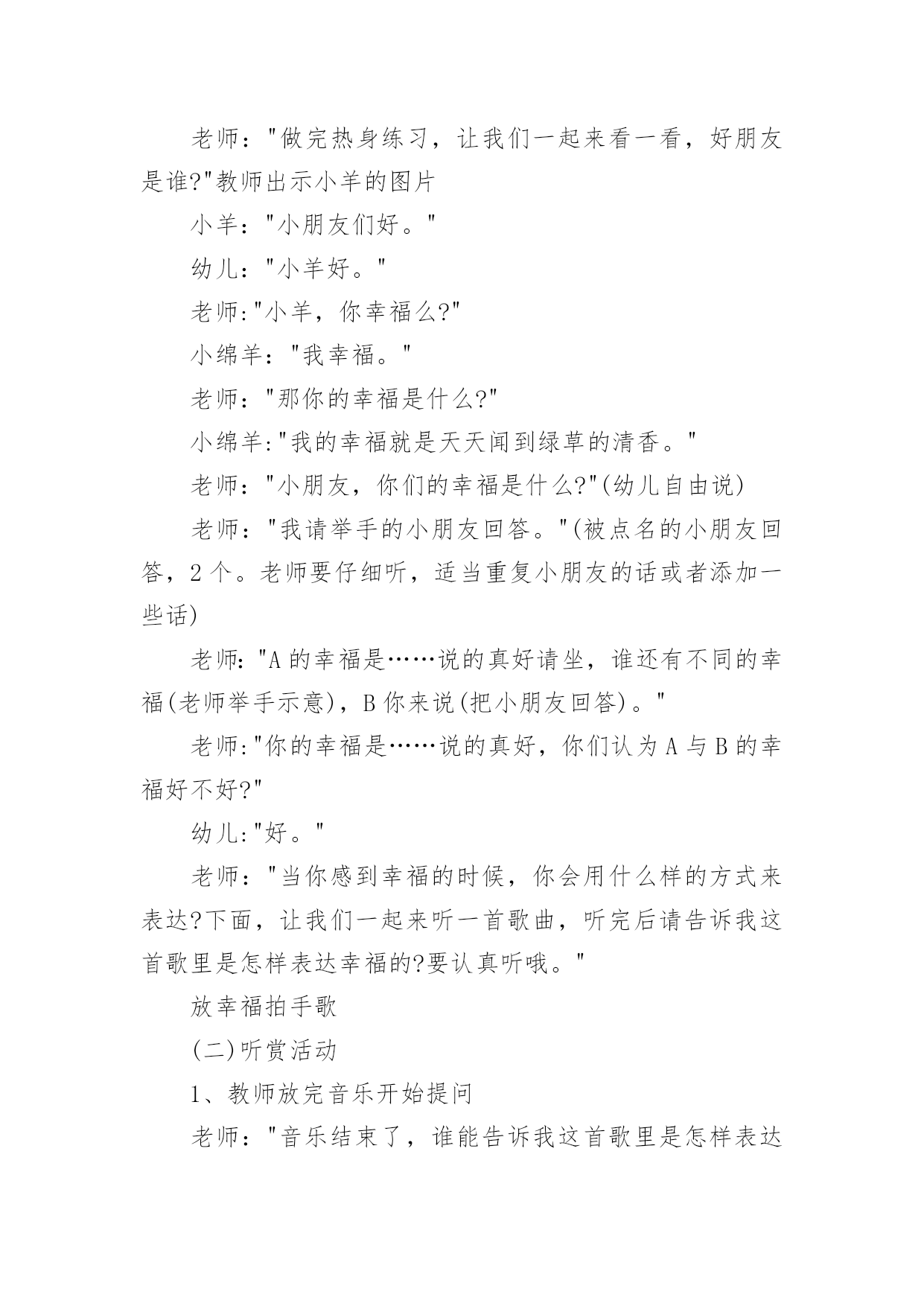 老师："做完热身练习，让我们一起来看一看，好朋友是谁?"教师出示小羊的图片

小羊："小朋友们好。"

幼儿："小羊好。"

老师:"小羊，你幸福么?"

小绵羊："我幸福。"

老师："那你的幸福是什么?"

小绵羊:"我的幸福就是天天闻到绿草的清香。"

老师："小朋友，你们的幸福是什么?"(幼儿自由说)

老师："我请举手的小朋友回答。"(被点名的小朋友回答，2个。老师要仔细听，适当重复小朋友的话或者添加一些话)

老师:"A的幸福是……说的真好请坐，谁还有不同的幸福(老师举手示意)，B你来说(把小朋友回答)。"

老师:"你的幸福是……说的真好，你们认为A与B的幸福好不好?"

幼儿:"好。"

老师："当你感到幸福的时候，你会用什么样的方式来表达?下面，让我们一起来听一首歌曲，听完后请告诉我这首歌里是怎样表达幸福的?要认真听哦。"

放幸福拍手歌

(二)听赏活动

1、教师放完音乐开始提问

老师："音乐结束了，谁能告诉我这首歌里是怎样表达